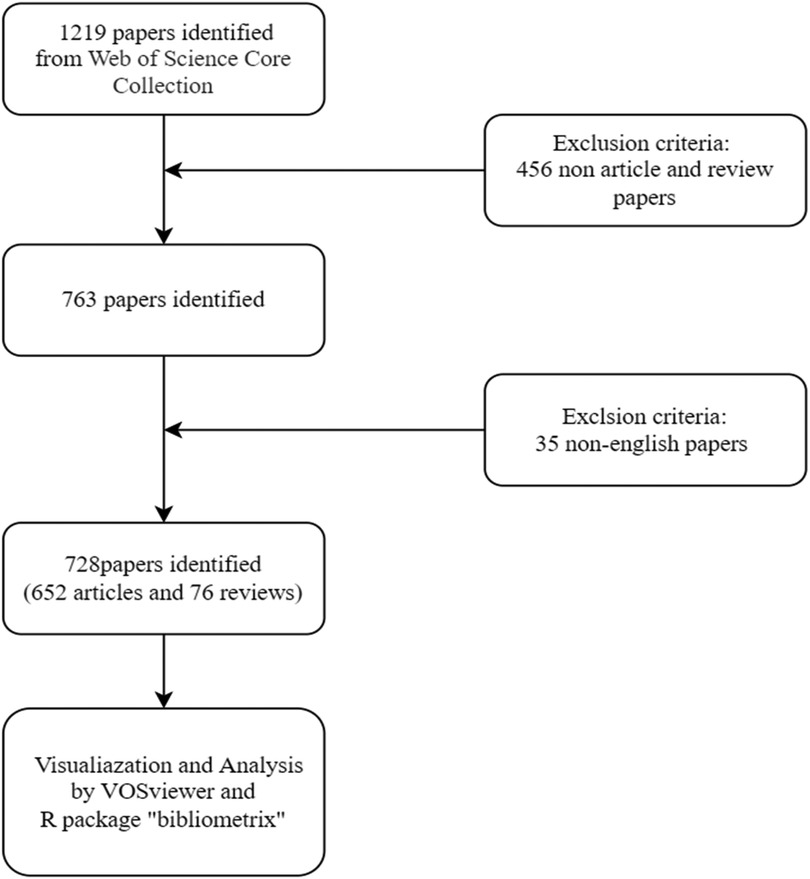 1219 papers identified from Web of Science Core Collection

Exclusion criteria: 456 non article and review papers

763 papers identified

Exclsion criteria: 35 non-english papers

728papers identified (652 articles and 76 reviews)

Visualiazation and Analysis by VOSviewer and R package "bibliometrix"